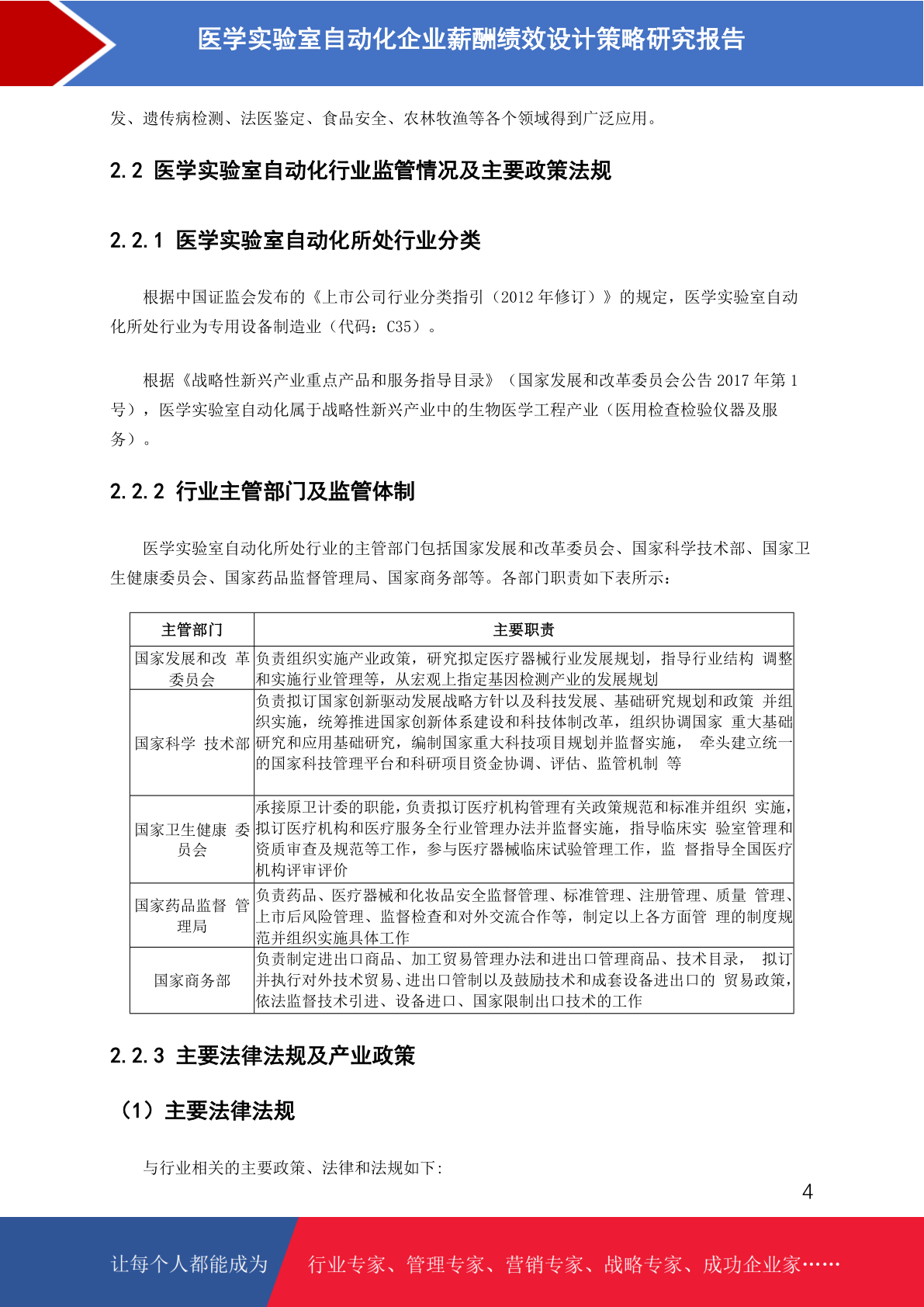 医学实验室自动化企业薪酬绩效设计策略研究报告

发、遗传病检测、法医鉴定、食品安全、农林牧渔等各个领域得到广泛应用。

2.2 医学实验室自动化行业监管情况及主要政策法规

2.2.1 医学实验室自动化所处行业分类

根据中国证监会发布的《上市公司行业分类指引（2012 年修订）》的规定，医学实验室自动化所处行业为专用设备制造业（代码：C35）。

根据《战略性新兴产业重点产品和服务指导目录》（国家发展和改革委员会公告 2017 年第 1 号），医学实验室自动化属于战略性新兴产业中的生物医学工程产业（医用检查检验仪器及服务）。

2.2.2 行业主管部门及监管体制

医学实验室自动化所处行业的主管部门包括国家发展和改革委员会、国家科学技术部、国家卫生健康委员会、国家药品监督管理局、国家商务部等。各部门职责如下表所示：

| 主管部门 | 主要职责 |
|---|---|
| 国家发展和改 革委员会 | 负责组织实施产业政策，研究拟定医疗器械行业发展规划，指导行业结构 调整和实施行业管理等，从宏观上指定基因检测产业的发展规划 |
| 国家科学 技术部 | 负责拟订国家创新驱动发展战略方针以及科技发展、基础研究规划和政策 并组织实施，统筹推进国家创新体系建设和科技体制改革，组织协调国家 重大基础研究和应用基础研究，编制国家重大科技项目规划并监督实施， 牵头建立统一的国家科技管理平台和科研项目资金协调、评估、监管机制 等 |
| 国家卫生健康 委员会 | 承接原卫计委的职能，负责拟订医疗机构管理有关政策规范和标准并组织 实施，拟订医疗机构和医疗服务全行业管理办法并监督实施，指导临床实 验室管理和资质审查及规范等工作，参与医疗器械临床试验管理工作，监 督指导全国医疗机构评审评价 |
| 国家药品监督 管理局 | 负责药品、医疗器械和化妆品安全监督管理、标准管理、注册管理、质量 管理、上市后风险管理、监督检查和对外交流合作等，制定以上各方面管 理的制度规范并组织实施具体工作 |
| 国家商务部 | 负责制定进出口商品、加工贸易管理办法和进出口管理商品、技术目录， 拟订并执行对外技术贸易、进出口管制以及鼓励技术和成套设备进出口的 贸易政策，依法监督技术引进、设备进口、国家限制出口技术的工作 |

2.2.3 主要法律法规及产业政策

（1）主要法律法规

与行业相关的主要政策、法律和法规如下:

4

让每个人都能成为 行业专家、管理专家、营销专家、战略专家、成功企业家……